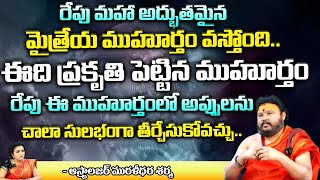 రేపు మహా అద్భుతమైన
మైత్రేయ ముహూర్తం వస్తోంది..
ఈది ప్రకృతి పెట్టిన ముహూర్తం
రేపు ఈ ముహూర్తంలో అప్పులను
చాలా సులభంగా తీర్చేసుకోవచ్చు..

- ఆస్ట్రాలజర్ మురళీధర శర్మ